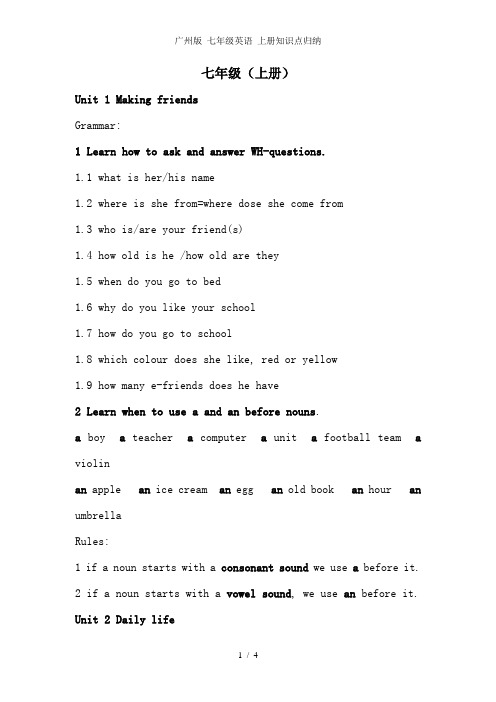 广州版 七年级英语 上册知识点归纳

七年级（上册）

Unit 1 Making friends

Grammar:

1 Learn how to ask and answer WH-questions.

1.1 what is her/his name

1.2 where is she from=where dose she come from

1.3 who is/are your friend(s)

1.4 how old is he /how old are they

1.5 when do you go to bed

1.6 why do you like your school

1.7 how do you go to school

1.8 which colour does she like, red or yellow

1.9 how many e-friends does he have

2 Learn when to use a and an before nouns.

a boy a teacher a computer a unit a football team a violin

an apple an ice cream an egg an old book an hour an umbrella

Rules:

1 if a noun starts with a consonant sound we use a before it.

2 if a noun starts with a vowel sound, we use an before it.

Unit 2 Daily life

1 / 4